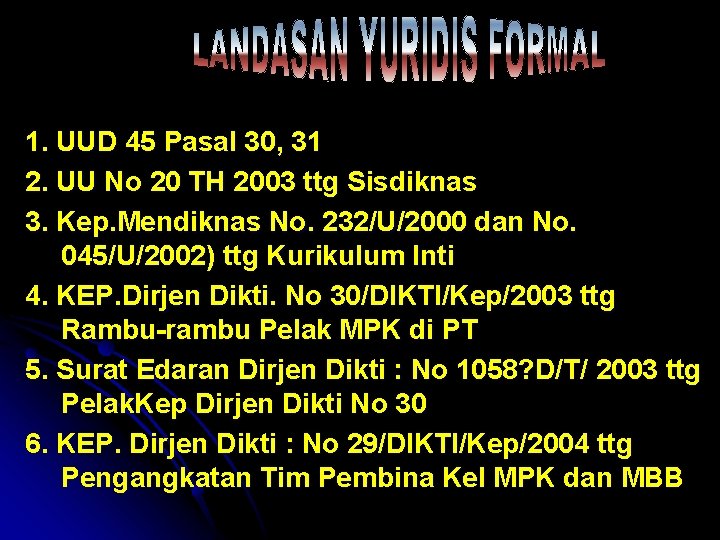 LANDASAN YURIDIS FORMAL

1. UUD 45 Pasal 30, 31
2. UU No 20 TH 2003 ttg Sisdiknas
3. Kep.Mendiknas No. 232/U/2000 dan No. 045/U/2002) ttg Kurikulum Inti
4. KEP.Dirjen Dikti. No 30/DIKTI/Kep/2003 ttg Rambu-rambu Pelak MPK di PT
5. Surat Edaran Dirjen Dikti : No 1058?D/T/ 2003 ttg PelakKep Dirjen Dikti No 30
6. KEP. Dirjen Dikti : No 29/DIKTI/Kep/2004 ttg Pengangkatan Tim Pembina Kel MPK dan MBB